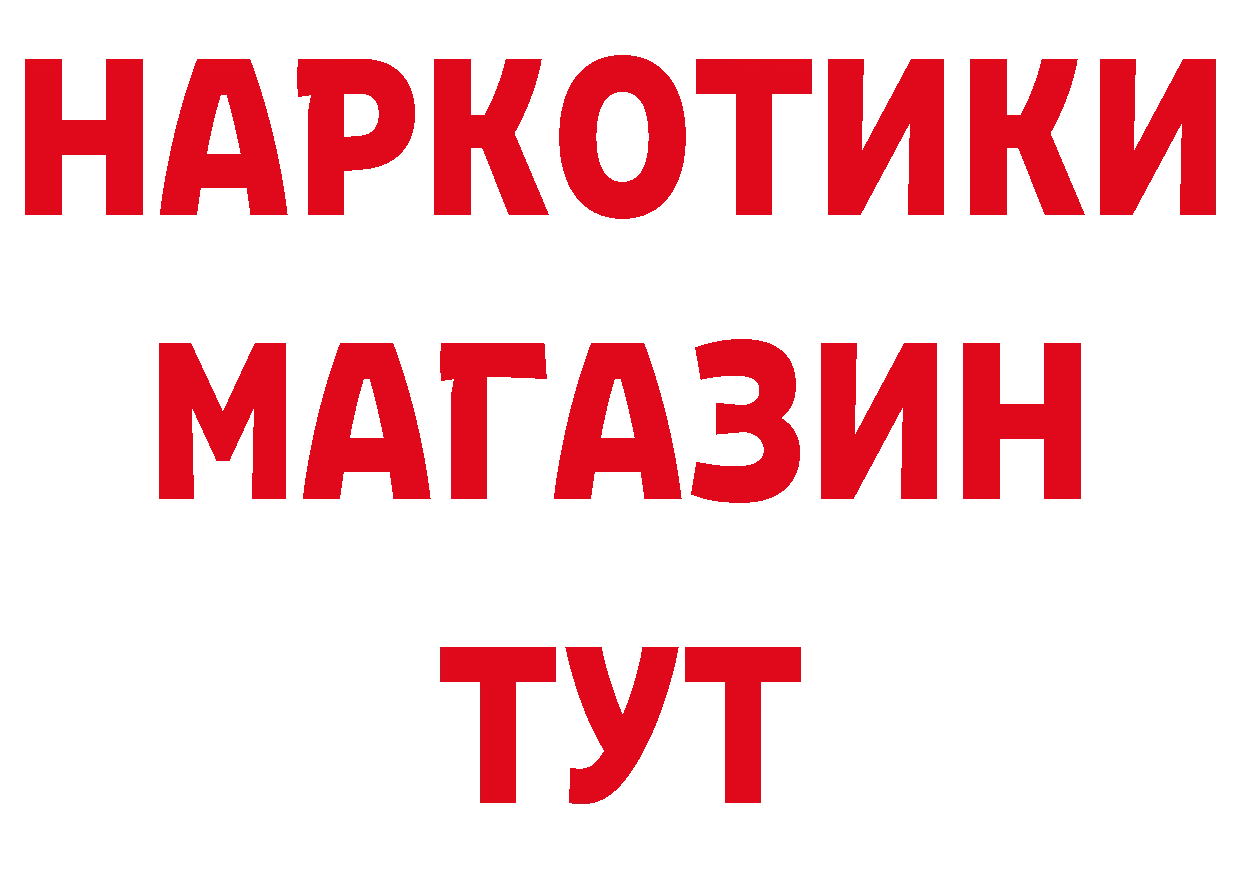 НАРКОТИКИ
МАГАЗИН
ТУТ